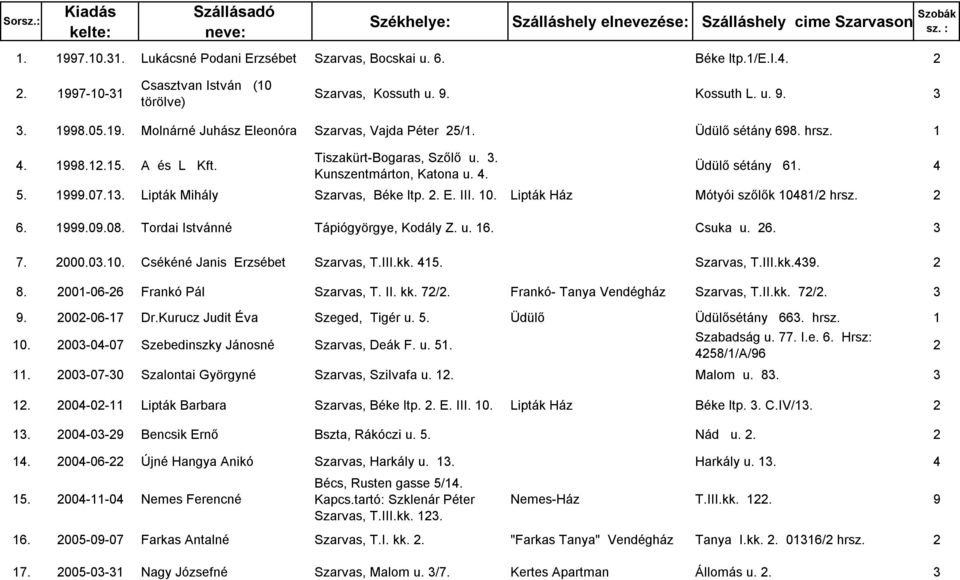 | Sorsz.: | Kiadás kelte: | Szállásadó neve: | Székhelye: | Szálláshely elnevezése: | Szálláshely cime Szarvason | Szobák sz. : |
|---|---|---|---|---|---|---|
| 1. | 1997.10.31. | Lukácsné Podani Erzsébet | Szarvas, Bocskai u. 6. | | Béke ltp.1/E.I.4. | 2 |
| 2. | 1997-10-31 | Csasztvan István (10 törölve) | Szarvas, Kossuth u. 9. | | Kossuth L. u. 9. | 3 |
| 3. | 1998.05.19. | Molnárné Juhász Eleonóra | Szarvas, Vajda Péter 25/1. | | Üdülő sétány 698. hrsz. | 1 |
| 4. | 1998.12.15. | A és L Kft. | Tiszakürt-Bogaras, Szőlő u. 3. Kunszentmárton, Katona u. 4. | | Üdülő sétány 61. | 4 |
| 5. | 1999.07.13. | Lipták Mihály | Szarvas, Béke ltp. 2. E. III. 10. | Lipták Ház | Mótyói szőlők 10481/2 hrsz. | 2 |
| 6. | 1999.09.08. | Tordai Istvánné | Tápiógyörgye, Kodály Z. u. 16. | | Csuka u. 26. | 3 |
| 7. | 2000.03.10. | Csékéné Janis Erzsébet | Szarvas, T.III.kk. 415. | | Szarvas, T.III.kk.439. | 2 |
| 8. | 2001-06-26 | Frankó Pál | Szarvas, T. II. kk. 72/2. | Frankó- Tanya Vendégház | Szarvas, T.II.kk. 72/2. | 3 |
| 9. | 2002-06-17 | Dr.Kurucz Judit Éva | Szeged, Tigér u. 5. | Üdülő | Üdülősétány 663. hrsz. | 1 |
| 10. | 2003-04-07 | Szebedinszky Jánosné | Szarvas, Deák F. u. 51. | | Szabadság u. 77. I.e. 6. Hrsz: 4258/1/A/96 | 2 |
| 11. | 2003-07-30 | Szalontai Györgyné | Szarvas, Szilvafa u. 12. | | Malom u. 83. | 3 |
| 12. | 2004-02-11 | Lipták Barbara | Szarvas, Béke ltp. 2. E. III. 10. | Lipták Ház | Béke ltp. 3. C.IV/13. | 2 |
| 13. | 2004-03-29 | Bencsik Ernő | Bszta, Rákóczi u. 5. | | Nád u. 2. | 2 |
| 14. | 2004-06-22 | Újné Hangya Anikó | Szarvas, Harkály u. 13. | | Harkály u. 13. | 4 |
| 15. | 2004-11-04 | Nemes Ferencné | Bécs, Rusten gasse 5/14. Kapcs.tartó: Szklenár Péter Szarvas, T.III.kk. 123. | Nemes-Ház | T.III.kk. 122. | 9 |
| 16. | 2005-09-07 | Farkas Antalné | Szarvas, T.I. kk. 2. | "Farkas Tanya" Vendégház | Tanya I.kk. 2. 01316/2 hrsz. | 2 |
| 17. | 2005-03-31 | Nagy Józsefné | Szarvas, Malom u. 3/7. | Kertes Apartman | Állomás u. 2. | 3 |